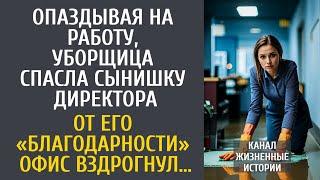 ОПАЗДЫВАЯ НА РАБОТУ, УБОРЩИЦА СПАСЛА СЫНИШКУ ДИРЕКТОРА

ОТ ЕГО «БЛАГОДАРНОСТИ» ОФИС ВЗДРОГНУЛ...

КАНАЛ ЖИЗНЕННЫЕ ИСТОРИИ